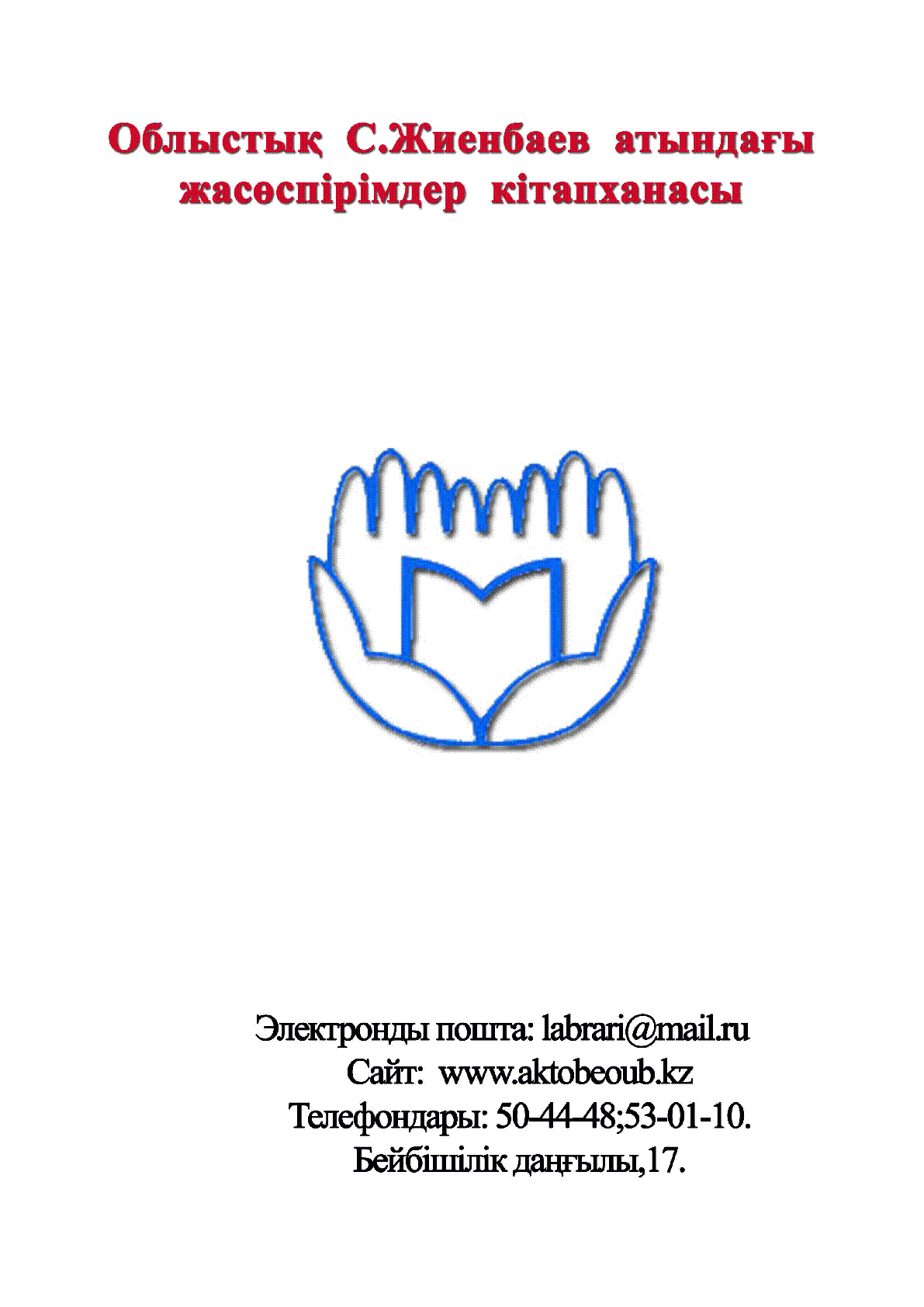 Облыстық С.Жиенбаев атындағы жасөспірімдер кітапханасы

Электронды пошта: labrari@mail.ru
Сайт: www.aktobeoub.kz
Телефондары: 50-44-48;53-01-10.
Бейбішілік даңғылы,17.